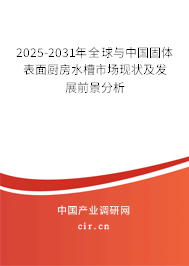 2025-2031年全球与中国固体表面厨房水槽市场现状及发展前景分析

中国产业调研网

cir.cn